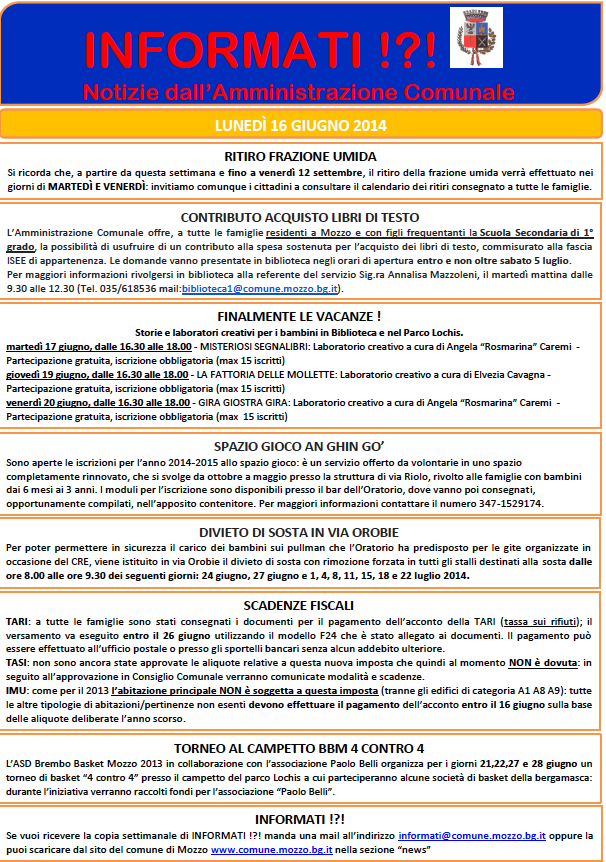 INFORMATI !?!

Notizie dall'Amministrazione Comunale

LUNEDÌ 16 GIUGNO 2014

RITIRO FRAZIONE UMIDA

Si ricorda che, a partire da questa settimana e fino a venerdì 12 settembre, il ritiro della frazione umida verrà effettuato nei giorni di MARTEDÌ E VENERDÌ: invitiamo comunque i cittadini a consultare il calendario dei ritiri consegnato a tutte le famiglie.

CONTRIBUTO ACQUISTO LIBRI DI TESTO

L'Amministrazione Comunale offre, a tutte le famiglie residenti a Mozzo e con figli frequentanti la Scuola Secondaria di 1° grado, la possibilità di usufruire di un contributo alla spesa sostenuta per l'acquisto dei libri di testo, commisurato alla fascia ISEE di appartenenza. Le domande vanno presentate in biblioteca negli orari di apertura entro e non oltre sabato 5 luglio.
Per maggiori informazioni rivolgersi in biblioteca alla referente del servizio Sig.ra Annalisa Mazzoleni, il martedì mattina dalle 9.30 alle 12.30 (Tel. 035/618536 mail:biblioteca1@comune.mozzo.bg.it).

FINALMENTE LE VACANZE !

Storie e laboratori creativi per i bambini in Biblioteca e nel Parco Lochis.
martedì 17 giugno, dalle 16.30 alle 18.00 - MISTERIOSI SEGNALIBRI: Laboratorio creativo a cura di Angela "Rosmarina" Caremi - Partecipazione gratuita, iscrizione obbligatoria (max 15 iscritti)
giovedì 19 giugno, dalle 16.30 alle 18.00 - LA FATTORIA DELLE MOLLETTE: Laboratorio creativo a cura di Elvezia Cavagna - Partecipazione gratuita, iscrizione obbligatoria (max 15 iscritti)
venerdì 20 giugno, dalle 16.30 alle 18.00 - GIRA GIOSTRA GIRA: Laboratorio creativo a cura di Angela "Rosmarina" Caremi - Partecipazione gratuita, iscrizione obbligatoria (max 15 iscritti)

SPAZIO GIOCO AN GHIN GO'

Sono aperte le iscrizioni per l'anno 2014-2015 allo spazio gioco: è un servizio offerto da volontarie in uno spazio completamente rinnovato, che si svolge da ottobre a maggio presso la struttura di via Riolo, rivolto alle famiglie con bambini dai 6 mesi ai 3 anni. I moduli per l'iscrizione sono disponibili presso il bar dell'Oratorio, dove vanno poi consegnati, opportunamente compilati, nell'apposito contenitore. Per maggiori informazioni contattare il numero 347-1529174.

DIVIETO DI SOSTA IN VIA OROBIE

Per poter permettere in sicurezza il carico dei bambini sui pullman che l'Oratorio ha predisposto per le gite organizzate in occasione del CRE, viene istituito in via Orobie il divieto di sosta con rimozione forzata in tutti gli stalli destinati alla sosta dalle ore 8.00 alle ore 9.30 dei seguenti giorni: 24 giugno, 27 giugno e 1, 4, 8, 11, 15, 18 e 22 luglio 2014.

SCADENZE FISCALI

TARI: a tutte le famiglie sono stati consegnati i documenti per il pagamento dell'acconto della TARI (tassa sui rifiuti); il versamento va eseguito entro il 26 giugno utilizzando il modello F24 che è stato allegato ai documenti. Il pagamento può essere effettuato all'ufficio postale o presso gli sportelli bancari senza alcun addebito ulteriore.
TASI: non sono ancora state approvate le aliquote relative a questa nuova imposta che quindi al momento NON è dovuta: in seguito all'approvazione in Consiglio Comunale verranno comunicate modalità e scadenze.
IMU: come per il 2013 l'abitazione principale NON è soggetta a questa imposta (tranne gli edifici di categoria A1 A8 A9): tutte le altre tipologie di abitazioni/pertinenze non esenti devono effettuare il pagamento dell'acconto entro il 16 giugno sulla base delle aliquote deliberate l'anno scorso.

TORNEO AL CAMPETTO BBM 4 CONTRO 4

L'ASD Brembo Basket Mozzo 2013 in collaborazione con l'associazione Paolo Belli organizza per i giorni 21,22,27 e 28 giugno un torneo di basket "4 contro 4" presso il campetto del parco Lochis a cui parteciperanno alcune società di basket della bergamasca: durante l'iniziativa verranno raccolti fondi per l'associazione "Paolo Belli".

INFORMATI !?!

Se vuoi ricevere la copia settimanale di INFORMATI !?! manda una mail all'indirizzo informati@comune.mozzo.bg.it oppure la puoi scaricare dal sito del comune di Mozzo www.comune.mozzo.bg.it nella sezione "news"